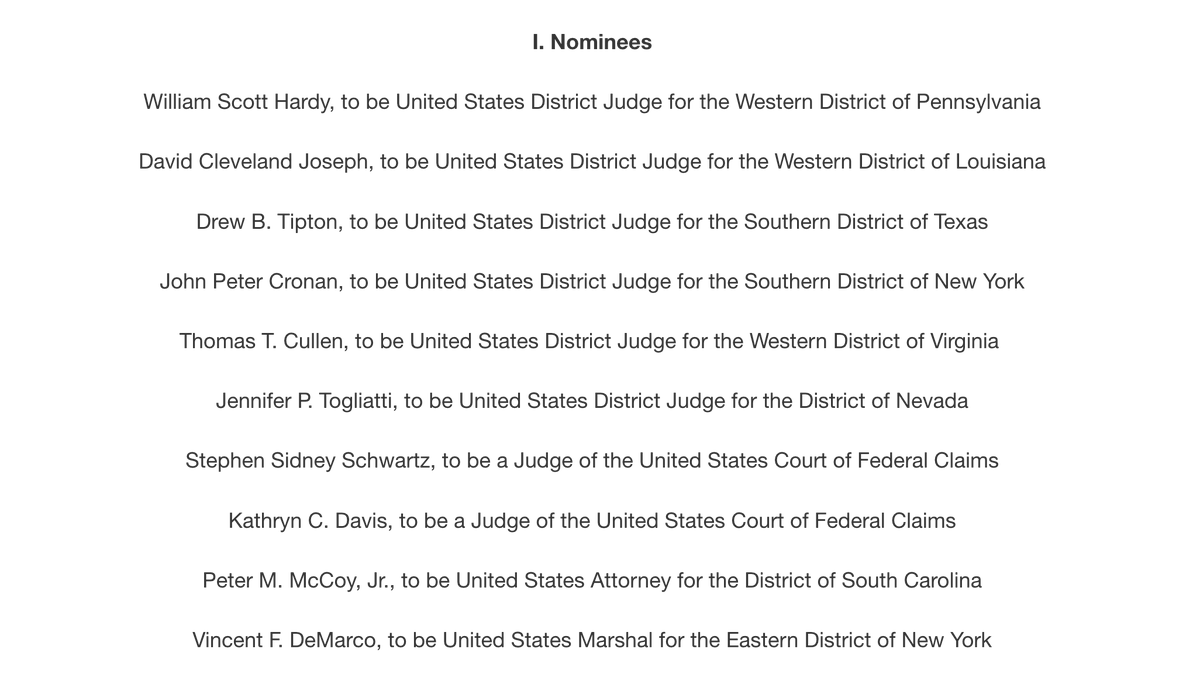 I. Nominees

William Scott Hardy, to be United States District Judge for the Western District of Pennsylvania

David Cleveland Joseph, to be United States District Judge for the Western District of Louisiana

Drew B. Tipton, to be United States District Judge for the Southern District of Texas

John Peter Cronan, to be United States District Judge for the Southern District of New York

Thomas T. Cullen, to be United States District Judge for the Western District of Virginia

Jennifer P. Togliatti, to be United States District Judge for the District of Nevada

Stephen Sidney Schwartz, to be a Judge of the United States Court of Federal Claims

Kathryn C. Davis, to be a Judge of the United States Court of Federal Claims

Peter M. McCoy, Jr., to be United States Attorney for the District of South Carolina

Vincent F. DeMarco, to be United States Marshal for the Eastern District of New York